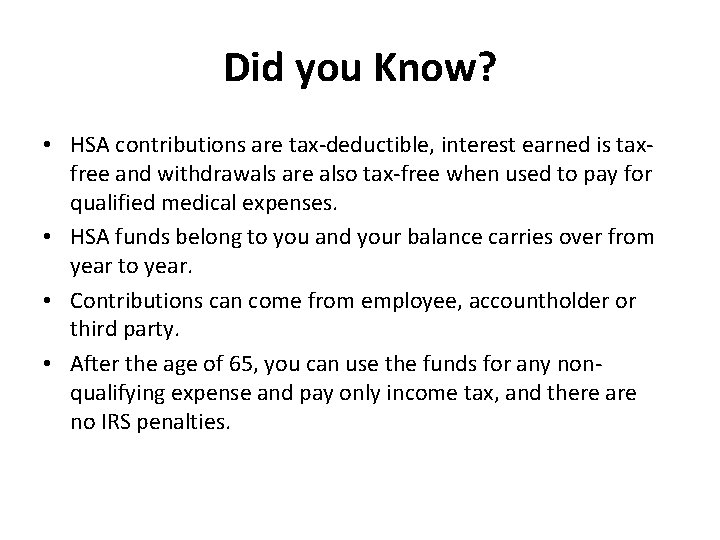 Did you Know?

• HSA contributions are tax-deductible, interest earned is tax-free and withdrawals are also tax-free when used to pay for qualified medical expenses.

• HSA funds belong to you and your balance carries over from year to year.

• Contributions can come from employee, accountholder or third party.

• After the age of 65, you can use the funds for any non-qualifying expense and pay only income tax, and there are no IRS penalties.